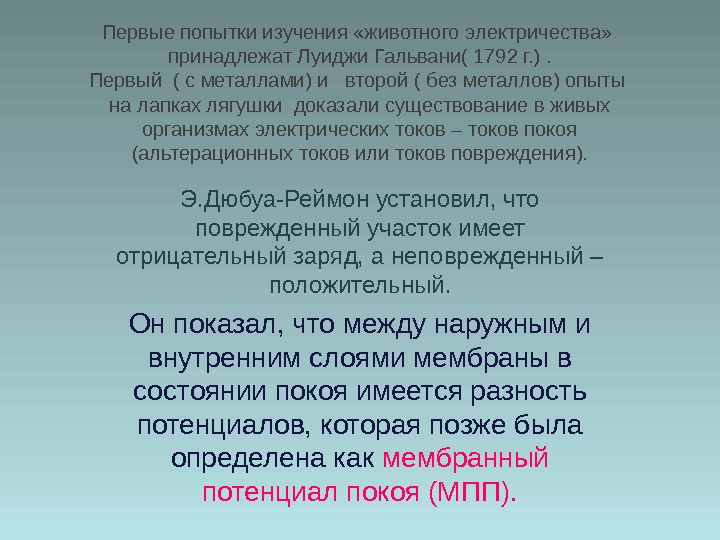 Первые попытки изучения «животного электричества» принадлежат Луиджи Гальвани( 1792 г.) . Первый ( с металлами) и второй ( без металлов) опыты на лапках лягушки доказали существование в живых организмах электрических токов – токов покоя (альтерационных токов или токов повреждения).

Э.Дюбуа-Реймон установил, что поврежденный участок имеет отрицательный заряд, а неповрежденный – положительный.

Он показал, что между наружным и внутренним слоями мембраны в состоянии покоя имеется разность потенциалов, которая позже была определена как мембранный потенциал покоя (МПП).